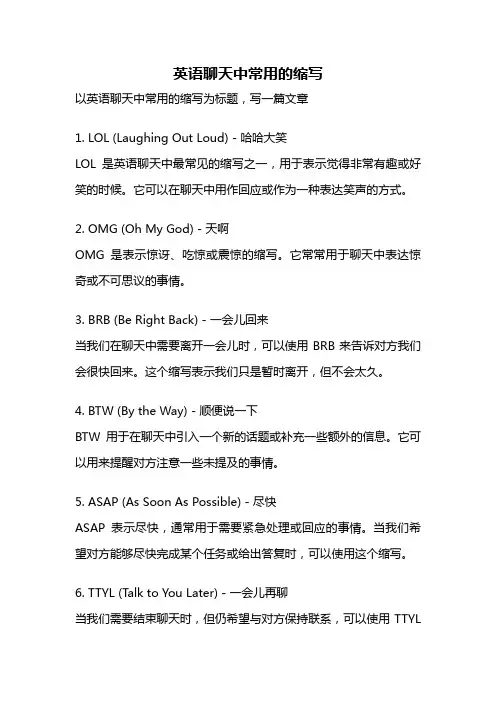 英语聊天中常用的缩写

以英语聊天中常用的缩写为标题，写一篇文章

1. LOL (Laughing Out Loud) - 哈哈大笑
LOL 是英语聊天中最常见的缩写之一，用于表示觉得非常有趣或好笑的时候。它可以在聊天中用作回应或作为一种表达笑声的方式。

2. OMG (Oh My God) - 天啊
OMG 是表示惊讶、吃惊或震惊的缩写。它常常用于聊天中表达惊奇或不可思议的事情。

3. BRB (Be Right Back) - 一会儿回来
当我们在聊天中需要离开一会儿时，可以使用 BRB 来告诉对方我们会很快回来。这个缩写表示我们只是暂时离开，但不会太久。

4. BTW (By the Way) - 顺便说一下
BTW 用于在聊天中引入一个新的话题或补充一些额外的信息。它可以用来提醒对方注意一些未提及的事情。

5. ASAP (As Soon As Possible) - 尽快
ASAP 表示尽快，通常用于需要紧急处理或回应的事情。当我们希望对方能够尽快完成某个任务或给出答复时，可以使用这个缩写。

6. TTYL (Talk to You Later) - 一会儿再聊
当我们需要结束聊天时，但仍希望与对方保持联系，可以使用 TTYL